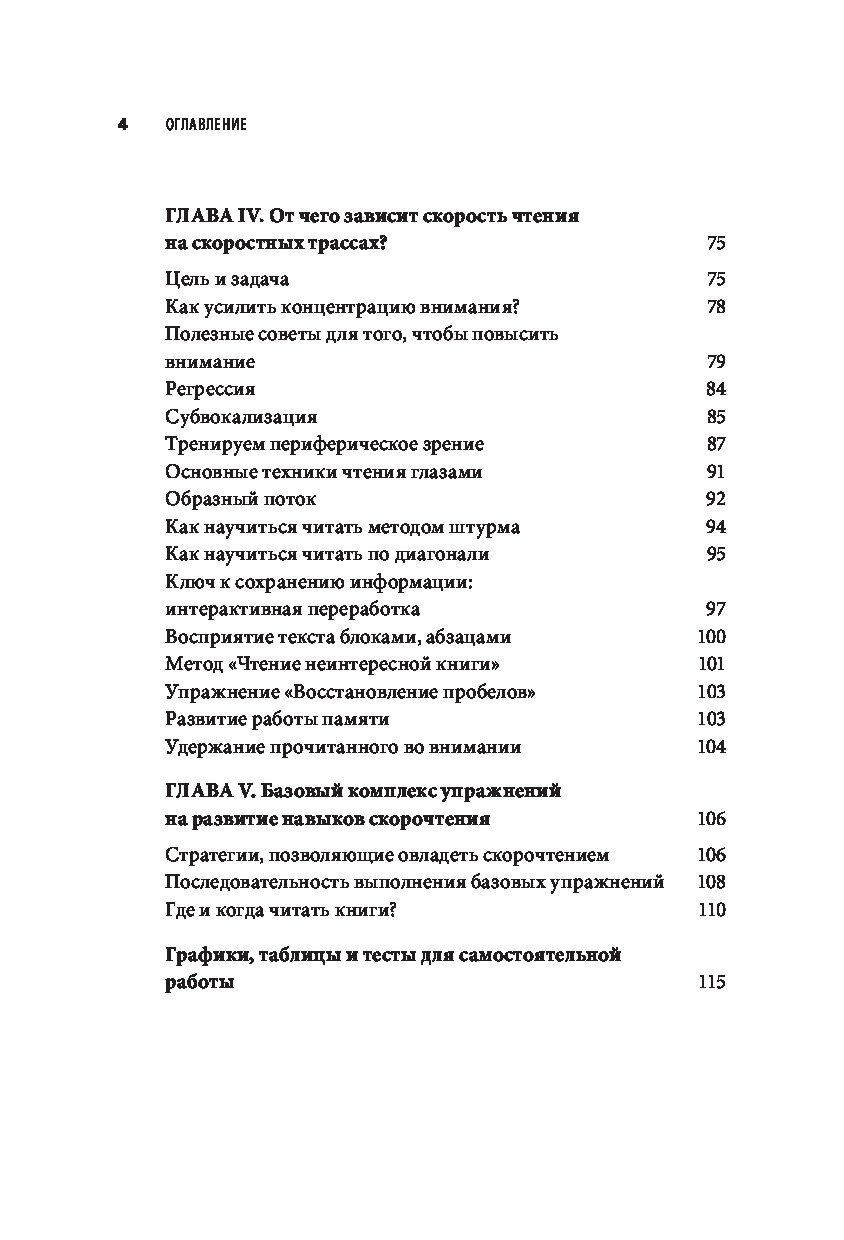 4 ОГЛАВЛЕНИЕ

ГЛАВА IV. От чего зависит скорость чтения на скоростных трассах? 75

Цель и задача 75
Как усилить концентрацию внимания? 78
Полезные советы для того, чтобы повысить внимание 79
Регрессия 84
Субвокализация 85
Тренируем периферическое зрение 87
Основные техники чтения глазами 91
Образный поток 92
Как научиться читать методом штурма 94
Как научиться читать по диагонали 95
Ключ к сохранению информации: интерактивная переработка 97
Восприятие текста блоками, абзацами 100
Метод «Чтение неинтересной книги» 101
Упражнение «Восстановление пробелов» 103
Развитие работы памяти 103
Удержание прочитанного во внимании 104

ГЛАВА V. Базовый комплекс упражнений на развитие навыков скорочтения 106

Стратегии, позволяющие овладеть скорочтением 106
Последовательность выполнения базовых упражнений 108
Где и когда читать книги? 110

Графики, таблицы и тесты для самостоятельной работы 115